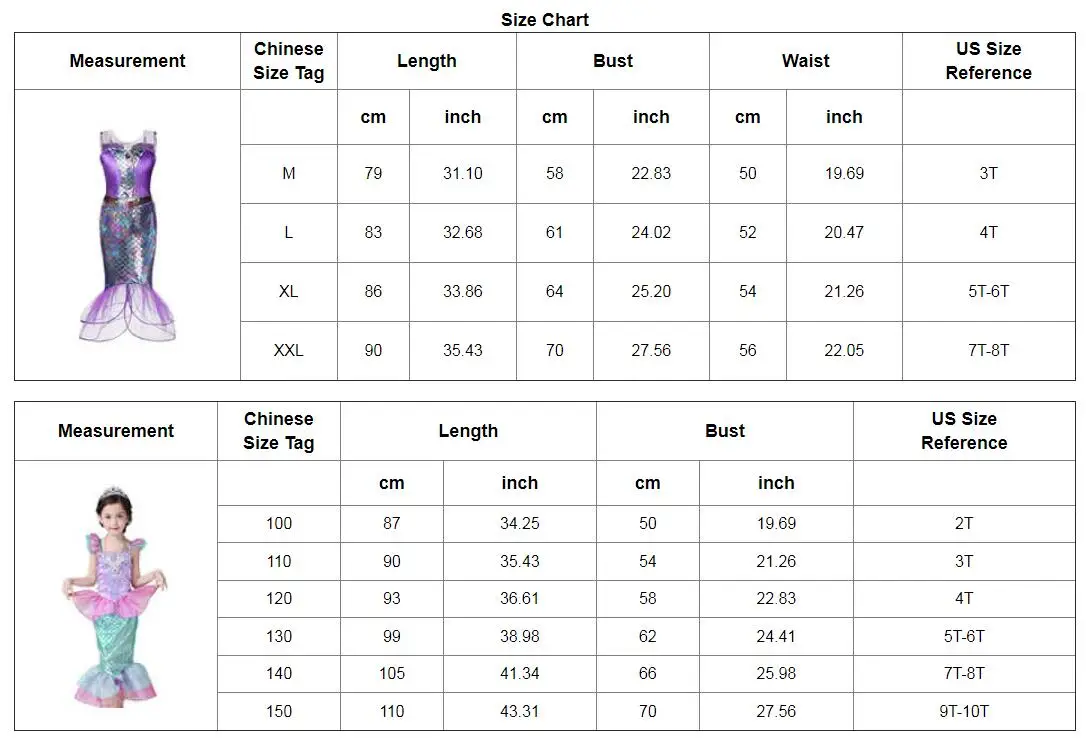 Size Chart

| Measurement | Chinese Size Tag | Length | | Bust | | Waist | | US Size Reference |
|---|---|---|---|---|---|---|---|---|
| | | cm | inch | cm | inch | cm | inch | |
| | M | 79 | 31.10 | 58 | 22.83 | 50 | 19.69 | 3T |
| | L | 83 | 32.68 | 61 | 24.02 | 52 | 20.47 | 4T |
| | XL | 86 | 33.86 | 64 | 25.20 | 54 | 21.26 | 5T-6T |
| | XXL | 90 | 35.43 | 70 | 27.56 | 56 | 22.05 | 7T-8T |

| Measurement | Chinese Size Tag | Length | | Bust | | US Size Reference |
|---|---|---|---|---|---|---|
| | | cm | inch | cm | inch | |
| | 100 | 87 | 34.25 | 50 | 19.69 | 2T |
| | 110 | 90 | 35.43 | 54 | 21.26 | 3T |
| | 120 | 93 | 36.61 | 58 | 22.83 | 4T |
| | 130 | 99 | 38.98 | 62 | 24.41 | 5T-6T |
| | 140 | 105 | 41.34 | 66 | 25.98 | 7T-8T |
| | 150 | 110 | 43.31 | 70 | 27.56 | 9T-10T |